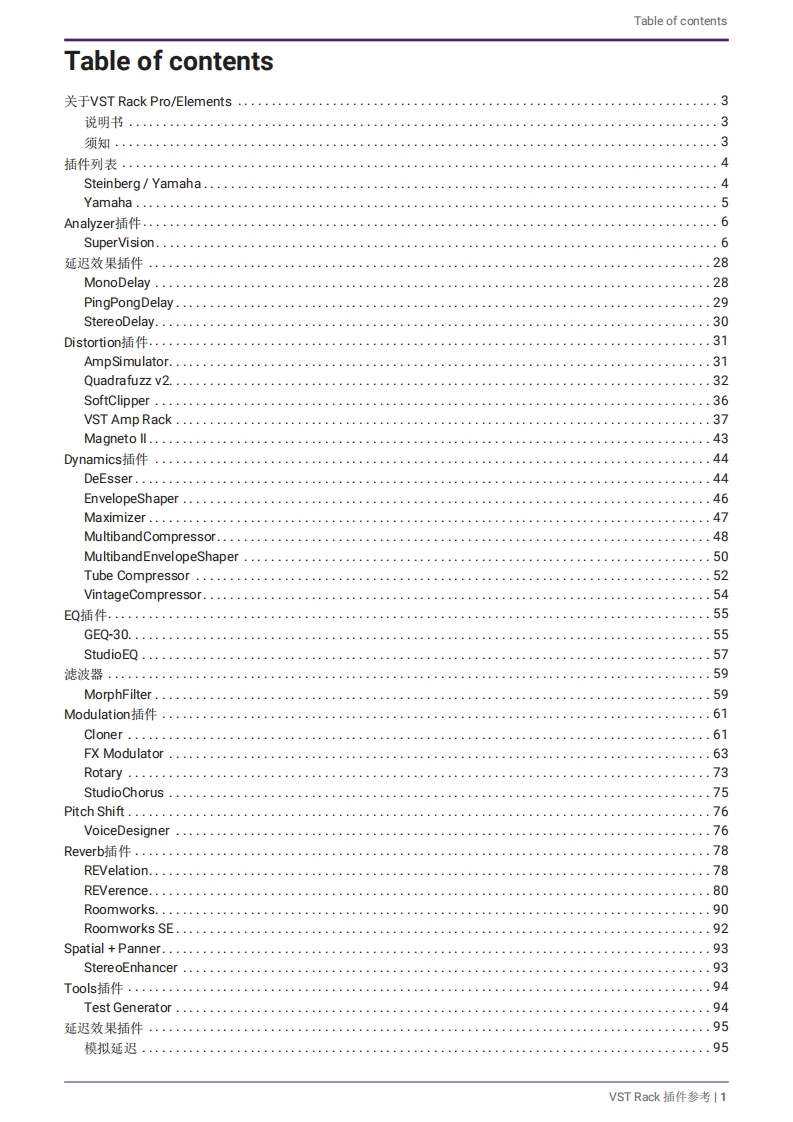 Table of contents

Table of contents

关于VST Rack Pro/Elements . . . . . . . . . . 3
说明书 . . . . . . . . . . 3
须知 . . . . . . . . . . 3
插件列表 . . . . . . . . . . 4
Steinberg / Yamaha . . . . . . . . . . 4
Yamaha . . . . . . . . . . 5
Analyzer插件 . . . . . . . . . . 6
SuperVision . . . . . . . . . . 6
延迟效果插件 . . . . . . . . . . 28
MonoDelay . . . . . . . . . . 28
PingPongDelay . . . . . . . . . . 29
StereoDelay . . . . . . . . . . 30
Distortion插件 . . . . . . . . . . 31
AmpSimulator . . . . . . . . . . 31
Quadrafuzz v2 . . . . . . . . . . 32
SoftClipper . . . . . . . . . . 36
VST Amp Rack . . . . . . . . . . 37
Magneto II . . . . . . . . . . 43
Dynamics插件 . . . . . . . . . . 44
DeEsser . . . . . . . . . . 44
EnvelopeShaper . . . . . . . . . . 46
Maximizer . . . . . . . . . . 47
MultibandCompressor . . . . . . . . . . 48
MultibandEnvelopeShaper . . . . . . . . . . 50
Tube Compressor . . . . . . . . . . 52
VintageCompressor . . . . . . . . . . 54
EQ插件 . . . . . . . . . . 55
GEQ-30 . . . . . . . . . . 55
StudioEQ . . . . . . . . . . 57
滤波器 . . . . . . . . . . 59
MorphFilter . . . . . . . . . . 59
Modulation插件 . . . . . . . . . . 61
Cloner . . . . . . . . . . 61
FX Modulator . . . . . . . . . . 63
Rotary . . . . . . . . . . 73
StudioChorus . . . . . . . . . . 75
Pitch Shift . . . . . . . . . . 76
VoiceDesigner . . . . . . . . . . 76
Reverb插件 . . . . . . . . . . 78
REVelation . . . . . . . . . . 78
REVerence . . . . . . . . . . 80
Roomworks . . . . . . . . . . 90
Roomworks SE . . . . . . . . . . 92
Spatial + Panner . . . . . . . . . . 93
StereoEnhancer . . . . . . . . . . 93
Tools插件 . . . . . . . . . . 94
Test Generator . . . . . . . . . . 94
延迟效果插件 . . . . . . . . . . 95
模拟延迟 . . . . . . . . . . 95

VST Rack 插件参考 | 1